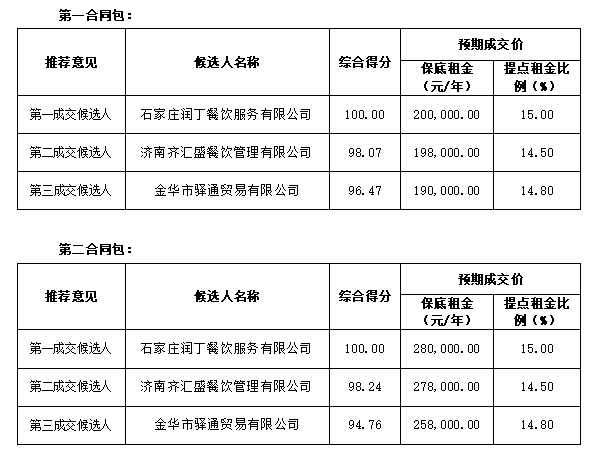 第一合同包：

| 推荐意见 | 候选人名称 | 综合得分 | 预期成交价 保底租金（元/年） | 预期成交价 提点租金比例（%） |
|---|---|---|---|---|
| 第一成交候选人 | 石家庄润丁餐饮服务有限公司 | 100.00 | 200,000.00 | 15.00 |
| 第二成交候选人 | 济南齐汇盛餐饮管理有限公司 | 98.07 | 198,000.00 | 14.50 |
| 第三成交候选人 | 金华市驿通贸易有限公司 | 96.47 | 190,000.00 | 14.80 |

第二合同包：

| 推荐意见 | 候选人名称 | 综合得分 | 预期成交价 保底租金（元/年） | 预期成交价 提点租金比例（%） |
|---|---|---|---|---|
| 第一成交候选人 | 石家庄润丁餐饮服务有限公司 | 100.00 | 280,000.00 | 15.00 |
| 第二成交候选人 | 济南齐汇盛餐饮管理有限公司 | 98.24 | 278,000.00 | 14.50 |
| 第三成交候选人 | 金华市驿通贸易有限公司 | 94.76 | 258,000.00 | 14.80 |